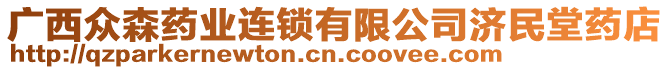 广西众森药业连锁有限公司济民堂药店
http://qzparkernewton.cn.coovee.com